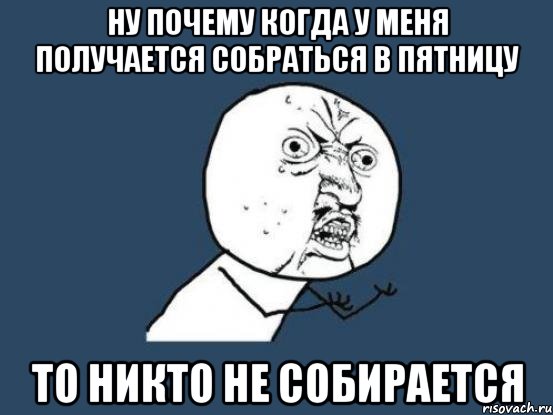 НУ ПОЧЕМУ КОГДА У МЕНЯ ПОЛУЧАЕТСЯ СОБРАТЬСЯ В ПЯТНИЦУ

ТО НИКТО НЕ СОБИРАЕТСЯ

risovach.ru